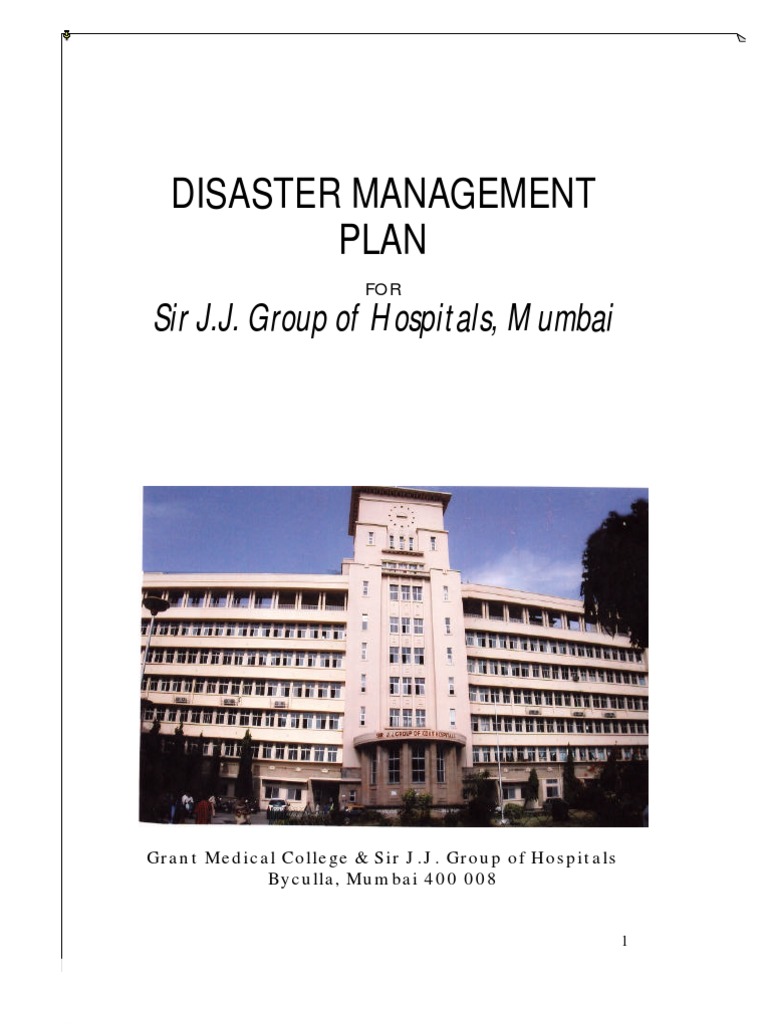 DISASTER MANAGEMENT PLAN

FOR

Sir J.J. Group of Hospitals, Mumbai

SIR J.J. GROUP OF GOVT HOSPITALS

Grant Medical College & Sir J.J. Group of Hospitals
Byculla, Mumbai 400 008

1